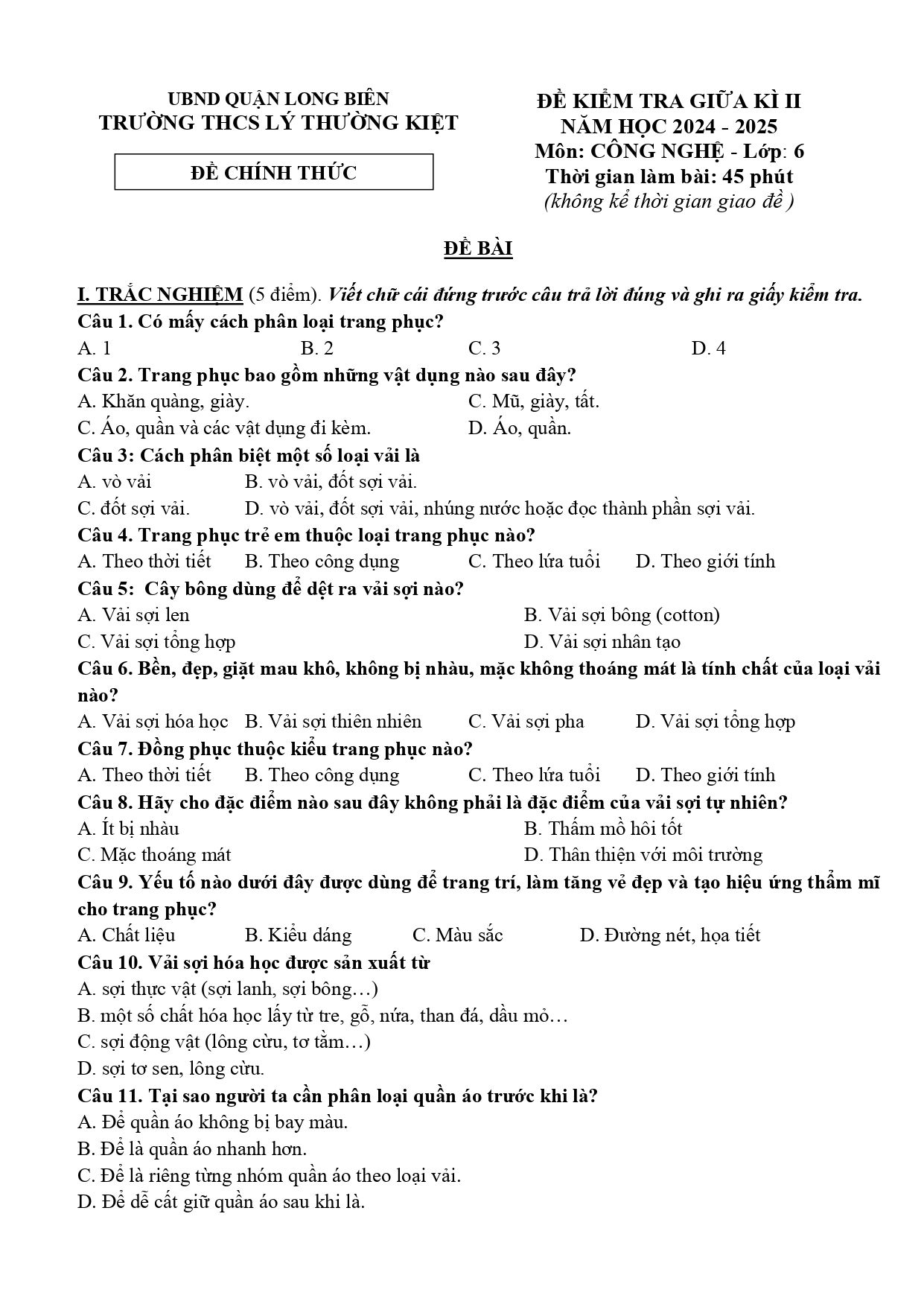 UBND QUẬN LONG BIÊN
TRƯỜNG THCS LÝ THƯỜNG KIỆT

ĐỀ CHÍNH THỨC

ĐỀ KIỂM TRA GIỮA KÌ II
NĂM HỌC 2024 - 2025
Môn: CÔNG NGHỆ - Lớp: 6
Thời gian làm bài: 45 phút
(không kể thời gian giao đề )

ĐỀ BÀI

I. TRẮC NGHIỆM (5 điểm). Viết chữ cái đứng trước câu trả lời đúng và ghi ra giấy kiểm tra.

Câu 1. Có mấy cách phân loại trang phục?
A. 1 B. 2 C. 3 D. 4

Câu 2. Trang phục bao gồm những vật dụng nào sau đây?
A. Khăn quàng, giày. C. Mũ, giày, tất.
C. Áo, quần và các vật dụng đi kèm. D. Áo, quần.

Câu 3: Cách phân biệt một số loại vải là
A. vò vải B. vò vải, đốt sợi vải.
C. đốt sợi vải. D. vò vải, đốt sợi vải, nhúng nước hoặc đọc thành phần sợi vải.

Câu 4. Trang phục trẻ em thuộc loại trang phục nào?
A. Theo thời tiết B. Theo công dụng C. Theo lứa tuổi D. Theo giới tính

Câu 5: Cây bông dùng để dệt ra vải sợi nào?
A. Vải sợi len B. Vải sợi bông (cotton)
C. Vải sợi tổng hợp D. Vải sợi nhân tạo

Câu 6. Bền, đẹp, giặt mau khô, không bị nhàu, mặc không thoáng mát là tính chất của loại vải nào?
A. Vải sợi hóa học B. Vải sợi thiên nhiên C. Vải sợi pha D. Vải sợi tổng hợp

Câu 7. Đồng phục thuộc kiểu trang phục nào?
A. Theo thời tiết B. Theo công dụng C. Theo lứa tuổi D. Theo giới tính

Câu 8. Hãy cho đặc điểm nào sau đây không phải là đặc điểm của vải sợi tự nhiên?
A. Ít bị nhàu B. Thấm mồ hôi tốt
C. Mặc thoáng mát D. Thân thiện với môi trường

Câu 9. Yếu tố nào dưới đây được dùng để trang trí, làm tăng vẻ đẹp và tạo hiệu ứng thẩm mĩ cho trang phục?
A. Chất liệu B. Kiểu dáng C. Màu sắc D. Đường nét, họa tiết

Câu 10. Vải sợi hóa học được sản xuất từ
A. sợi thực vật (sợi lanh, sợi bông…)
B. một số chất hóa học lấy từ tre, gỗ, nứa, than đá, dầu mỏ…
C. sợi động vật (lông cừu, tơ tằm…)
D. sợi tơ sen, lông cừu.

Câu 11. Tại sao người ta cần phân loại quần áo trước khi là?
A. Để quần áo không bị bay màu.
B. Để là quần áo nhanh hơn.
C. Để là riêng từng nhóm quần áo theo loại vải.
D. Để dễ cất giữ quần áo sau khi là.